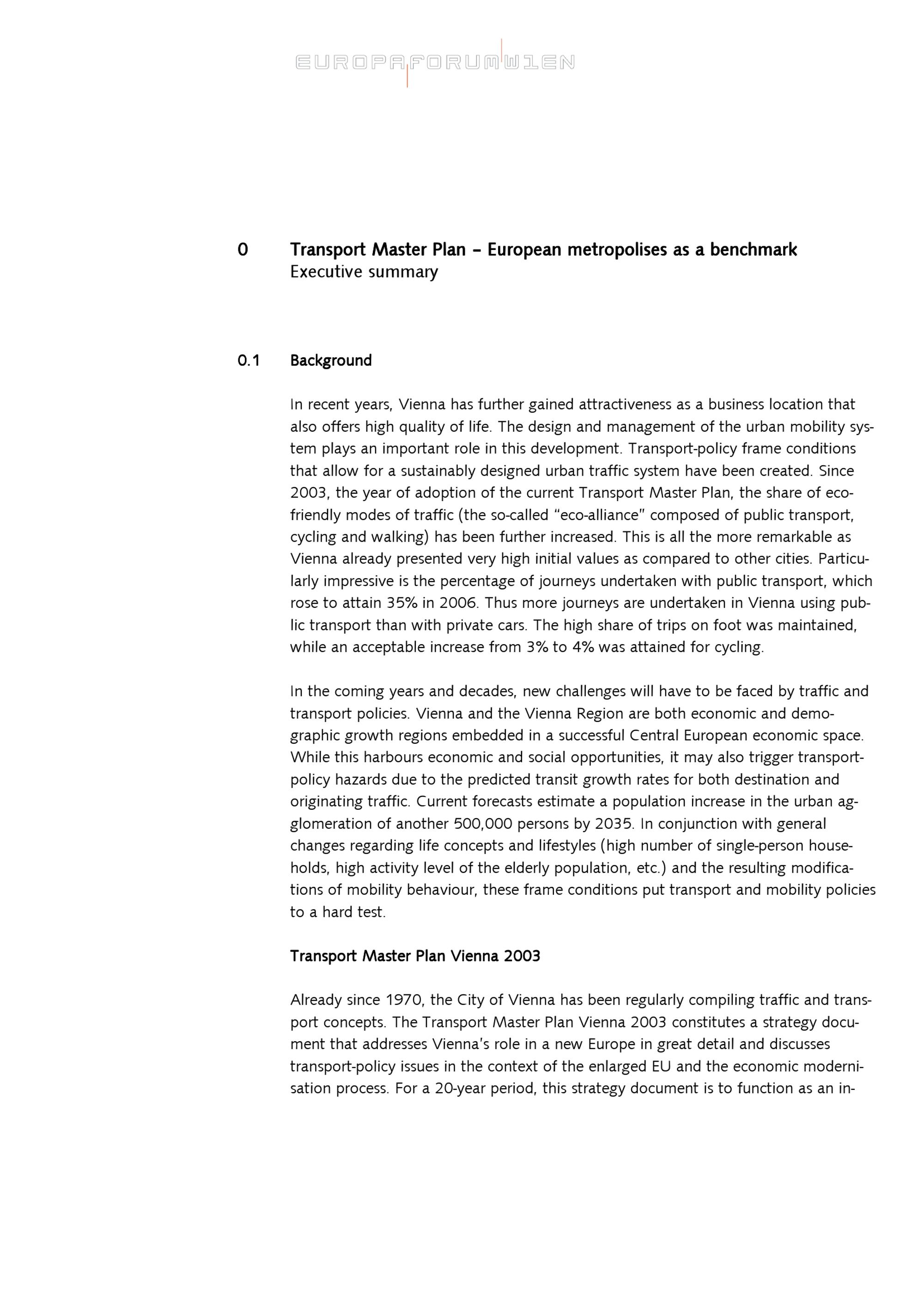 EUROPAFORUMWIEN

0 Transport Master Plan – European metropolises as a benchmark
Executive summary

0.1 Background

In recent years, Vienna has further gained attractiveness as a business location that also offers high quality of life. The design and management of the urban mobility system plays an important role in this development. Transport-policy frame conditions that allow for a sustainably designed urban traffic system have been created. Since 2003, the year of adoption of the current Transport Master Plan, the share of eco-friendly modes of traffic (the so-called "eco-alliance" composed of public transport, cycling and walking) has been further increased. This is all the more remarkable as Vienna already presented very high initial values as compared to other cities. Particularly impressive is the percentage of journeys undertaken with public transport, which rose to attain 35% in 2006. Thus more journeys are undertaken in Vienna using public transport than with private cars. The high share of trips on foot was maintained, while an acceptable increase from 3% to 4% was attained for cycling.

In the coming years and decades, new challenges will have to be faced by traffic and transport policies. Vienna and the Vienna Region are both economic and demographic growth regions embedded in a successful Central European economic space. While this harbours economic and social opportunities, it may also trigger transport-policy hazards due to the predicted transit growth rates for both destination and originating traffic. Current forecasts estimate a population increase in the urban agglomeration of another 500,000 persons by 2035. In conjunction with general changes regarding life concepts and lifestyles (high number of single-person households, high activity level of the elderly population, etc.) and the resulting modifications of mobility behaviour, these frame conditions put transport and mobility policies to a hard test.

Transport Master Plan Vienna 2003

Already since 1970, the City of Vienna has been regularly compiling traffic and transport concepts. The Transport Master Plan Vienna 2003 constitutes a strategy document that addresses Vienna's role in a new Europe in great detail and discusses transport-policy issues in the context of the enlarged EU and the economic modernisation process. For a 20-year period, this strategy document is to function as an in-